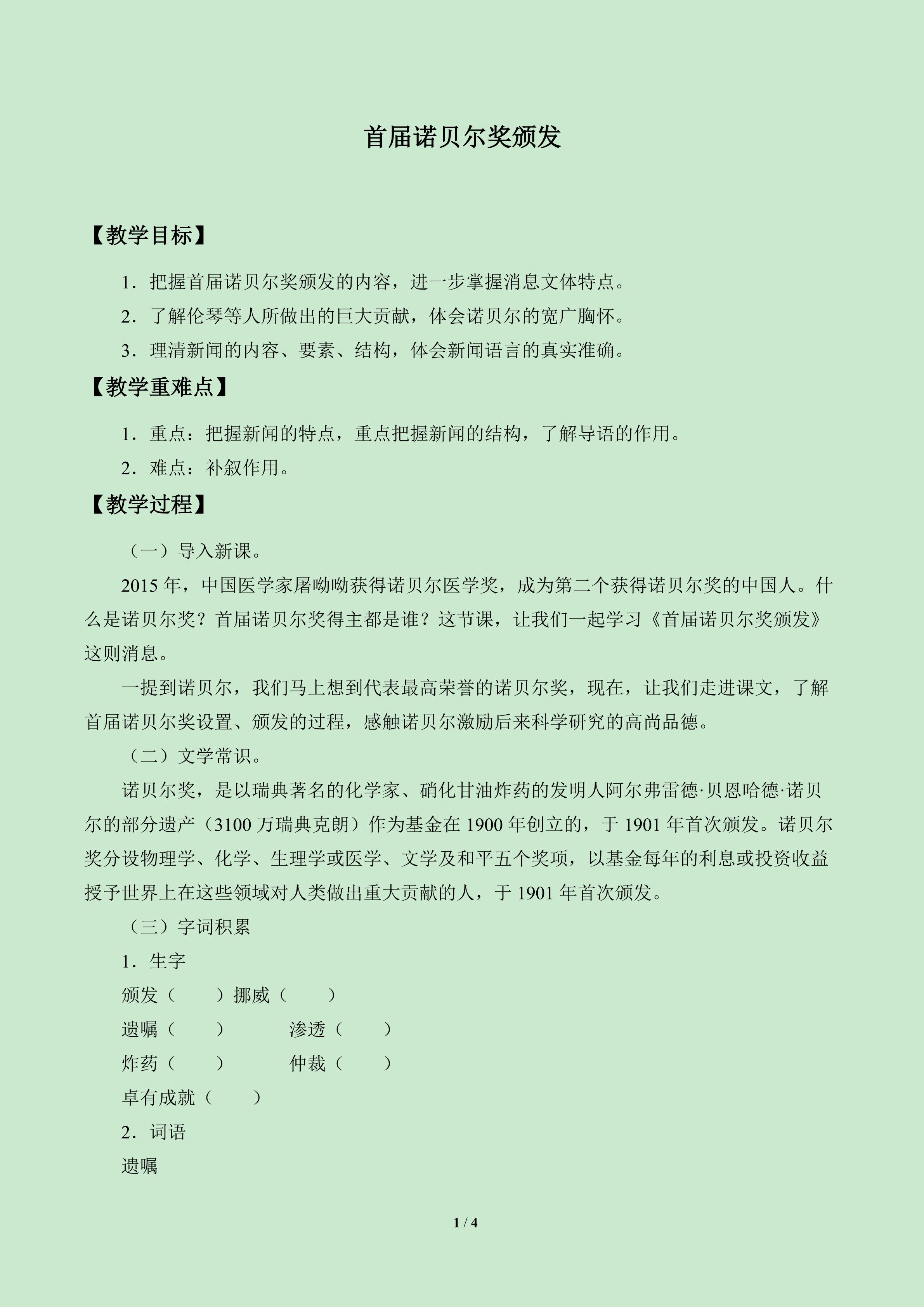 首届诺贝尔奖颁发

【教学目标】

1．把握首届诺贝尔奖颁发的内容，进一步掌握消息文体特点。

2．了解伦琴等人所做出的巨大贡献，体会诺贝尔的宽广胸怀。

3．理清新闻的内容、要素、结构，体会新闻语言的真实准确。

【教学重难点】

1．重点：把握新闻的特点，重点把握新闻的结构，了解导语的作用。

2．难点：补叙作用。

【教学过程】

（一）导入新课。

2015 年，中国医学家屠呦呦获得诺贝尔医学奖，成为第二个获得诺贝尔奖的中国人。什么是诺贝尔奖？首届诺贝尔奖得主都是谁？这节课，让我们一起学习《首届诺贝尔奖颁发》这则消息。

一提到诺贝尔，我们马上想到代表最高荣誉的诺贝尔奖，现在，让我们走进课文，了解首届诺贝尔奖设置、颁发的过程，感触诺贝尔激励后来科学研究的高尚品德。

（二）文学常识。

诺贝尔奖，是以瑞典著名的化学家、硝化甘油炸药的发明人阿尔弗雷德·贝恩哈德·诺贝尔的部分遗产（3100 万瑞典克朗）作为基金在 1900 年创立的，于 1901 年首次颁发。诺贝尔奖分设物理学、化学、生理学或医学、文学及和平五个奖项，以基金每年的利息或投资收益授予世界上在这些领域对人类做出重大贡献的人，于 1901 年首次颁发。

（三）字词积累

1．生字

颁发（　　）挪威（　　）

遗嘱（　　）　　渗透（　　）

炸药（　　）　　仲裁（　　）

卓有成就（　　）

2．词语

遗嘱

1 / 4